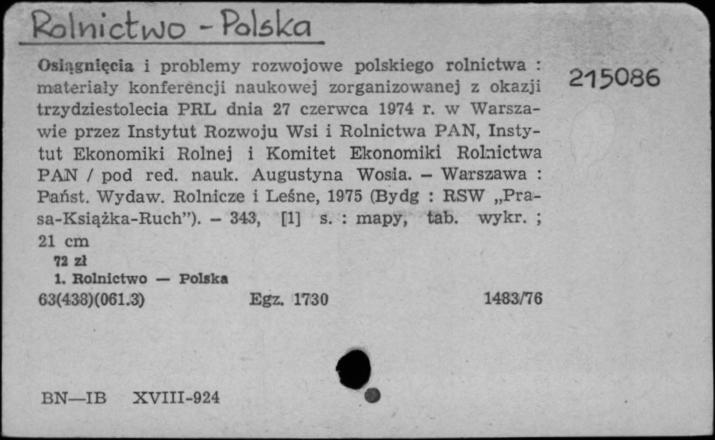 Rolnictwo - Polska

215086

Osiągnięcia i problemy rozwojowe polskiego rolnictwa : materiały konferencji naukowej zorganizowanej z okazji trzydziestolecia PRL dnia 27 czerwca 1974 r. w Warszawie przez Instytut Rozwoju Wsi i Rolnictwa PAN, Instytut Ekonomiki Rolnej i Komitet Ekonomiki Rolnictwa PAN / pod red. nauk. Augustyna Wosia. – Warszawa : Państ. Wydaw. Rolnicze i Leśne, 1975 (Bydg : RSW „Prasa-Książka-Ruch"). – 343, [1] s. : mapy, tab. wykr. ; 21 cm

72 zł

1. Rolnictwo — Polska

63(438)(061.3) Egz. 1730 1483/76

BN—IB XVIII-924